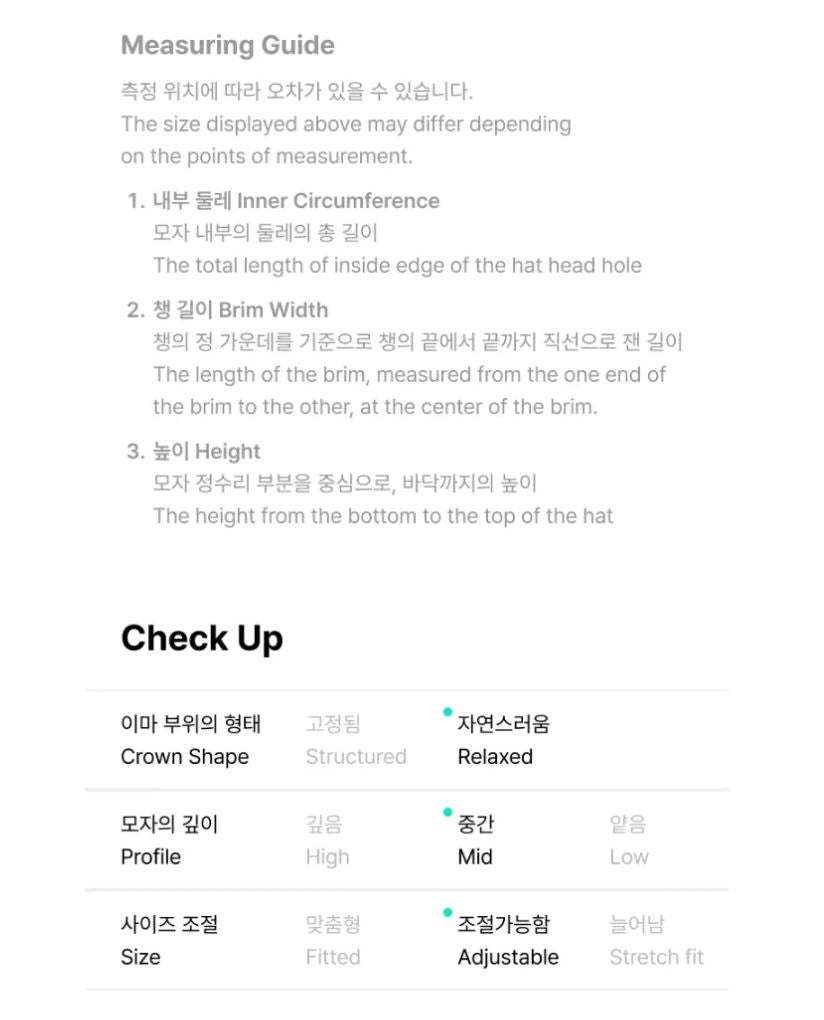 Measuring Guide

측정 위치에 따라 오차가 있을 수 있습니다.
The size displayed above may differ depending on the points of measurement.

1. 내부 둘레 Inner Circumference
모자 내부의 둘레의 총 길이
The total length of inside edge of the hat head hole

2. 챙 길이 Brim Width
챙의 정 가운데를 기준으로 챙의 끝에서 끝까지 직선으로 잰 길이
The length of the brim, measured from the one end of the brim to the other, at the center of the brim.

3. 높이 Height
모자 정수리 부분을 중심으로, 바닥까지의 높이
The height from the bottom to the top of the hat

Check Up

| 이마 부위의 형태 Crown Shape | 고정됨 Structured | 자연스러움 Relaxed | |
|---|---|---|---|
| 모자의 깊이 Profile | 깊음 High | 중간 Mid | 얕음 Low |
| 사이즈 조절 Size | 맞춤형 Fitted | 조절가능함 Adjustable | 늘어남 Stretch fit |